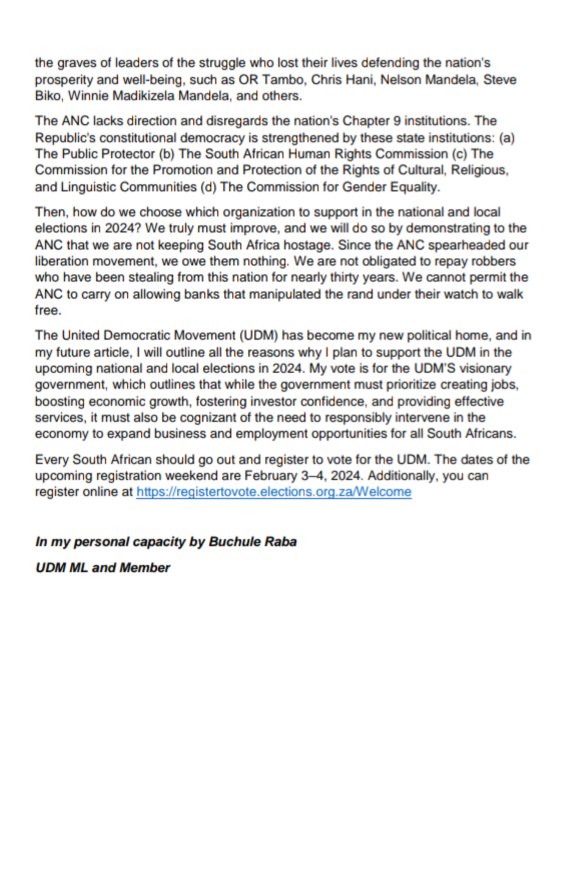 the graves of leaders of the struggle who lost their lives defending the nation's prosperity and well-being, such as OR Tambo, Chris Hani, Nelson Mandela, Steve Biko, Winnie Madikizela Mandela, and others.

The ANC lacks direction and disregards the nation's Chapter 9 institutions. The Republic's constitutional democracy is strengthened by these state institutions: (a) The Public Protector (b) The South African Human Rights Commission (c) The Commission for the Promotion and Protection of the Rights of Cultural, Religious, and Linguistic Communities (d) The Commission for Gender Equality.

Then, how do we choose which organization to support in the national and local elections in 2024? We truly must improve, and we will do so by demonstrating to the ANC that we are not keeping South Africa hostage. Since the ANC spearheaded our liberation movement, we owe them nothing. We are not obligated to repay robbers who have been stealing from this nation for nearly thirty years. We cannot permit the ANC to carry on allowing banks that manipulated the rand under their watch to walk free.

The United Democratic Movement (UDM) has become my new political home, and in my future article, I will outline all the reasons why I plan to support the UDM in the upcoming national and local elections in 2024. My vote is for the UDM'S visionary government, which outlines that while the government must prioritize creating jobs, boosting economic growth, fostering investor confidence, and providing effective services, it must also be cognizant of the need to responsibly intervene in the economy to expand business and employment opportunities for all South Africans.

Every South African should go out and register to vote for the UDM. The dates of the upcoming registration weekend are February 3–4, 2024. Additionally, you can register online at https://registertovote.elections.org.za/Welcome

In my personal capacity by Buchule Raba

UDM ML and Member